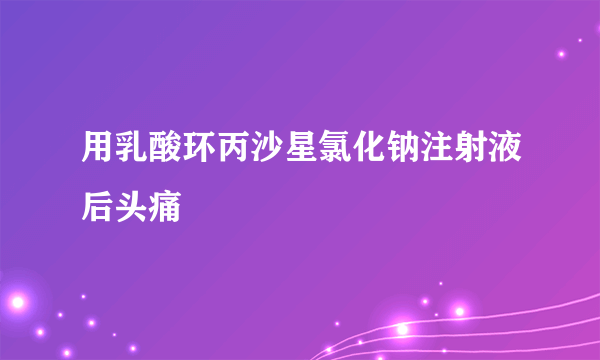 用乳酸环丙沙星氯化钠注射液后头痛